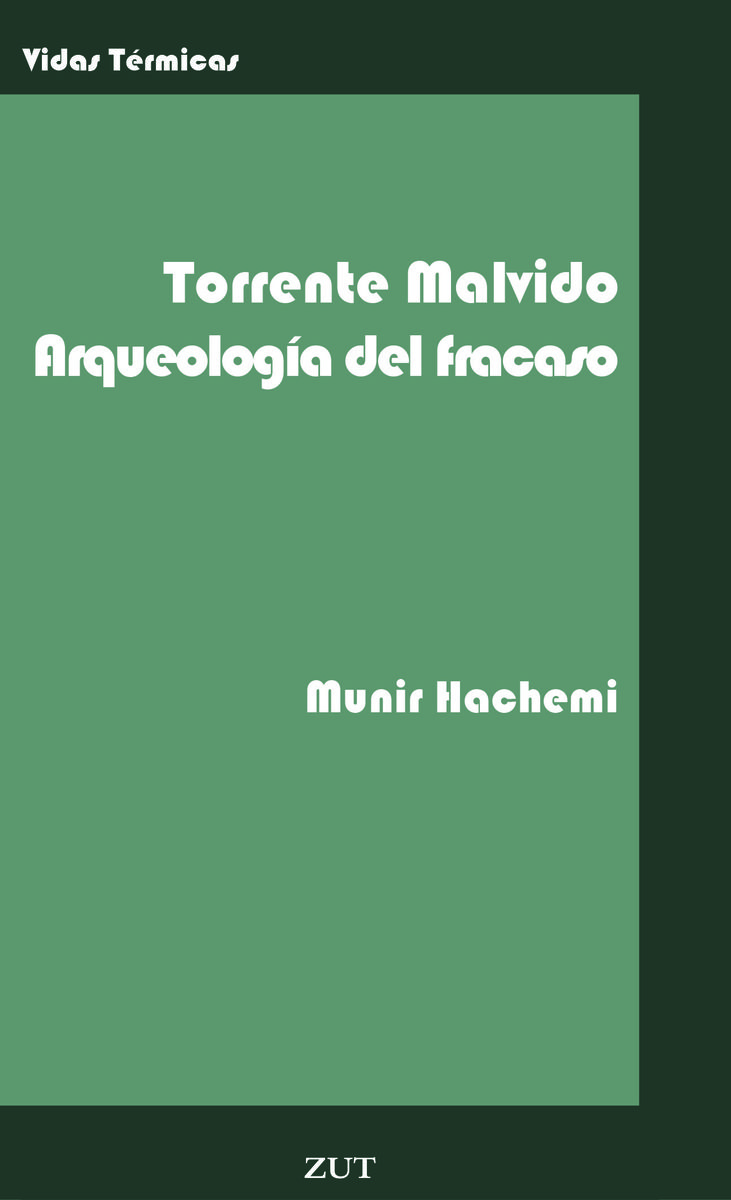 Vidas Térmicas

Torrente Malvido
Arqueología del fracaso

Munir Hachemi

ZUT